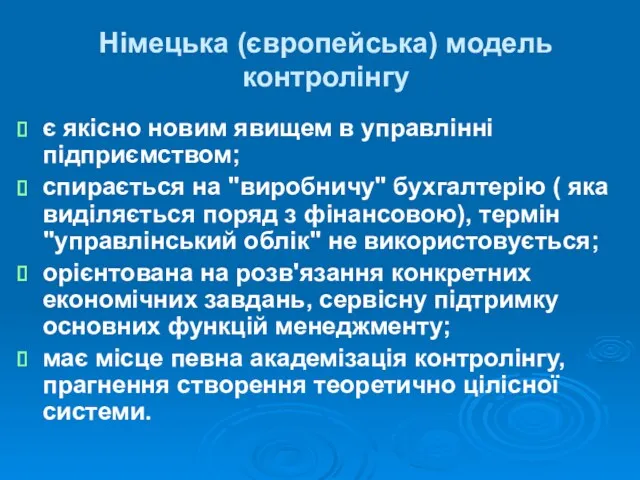 Німецька (європейська) модель контролінгу

є якісно новим явищем в управлінні підприємством;

спирається на "виробничу" бухгалтерію ( яка виділяється поряд з фінансовою), термін "управлінський облік" не використовується;

орієнтована на розв'язання конкретних економічних завдань, сервісну підтримку основних функцій менеджменту;

має місце певна академізація контролінгу, прагнення створення теоретично цілісної системи.